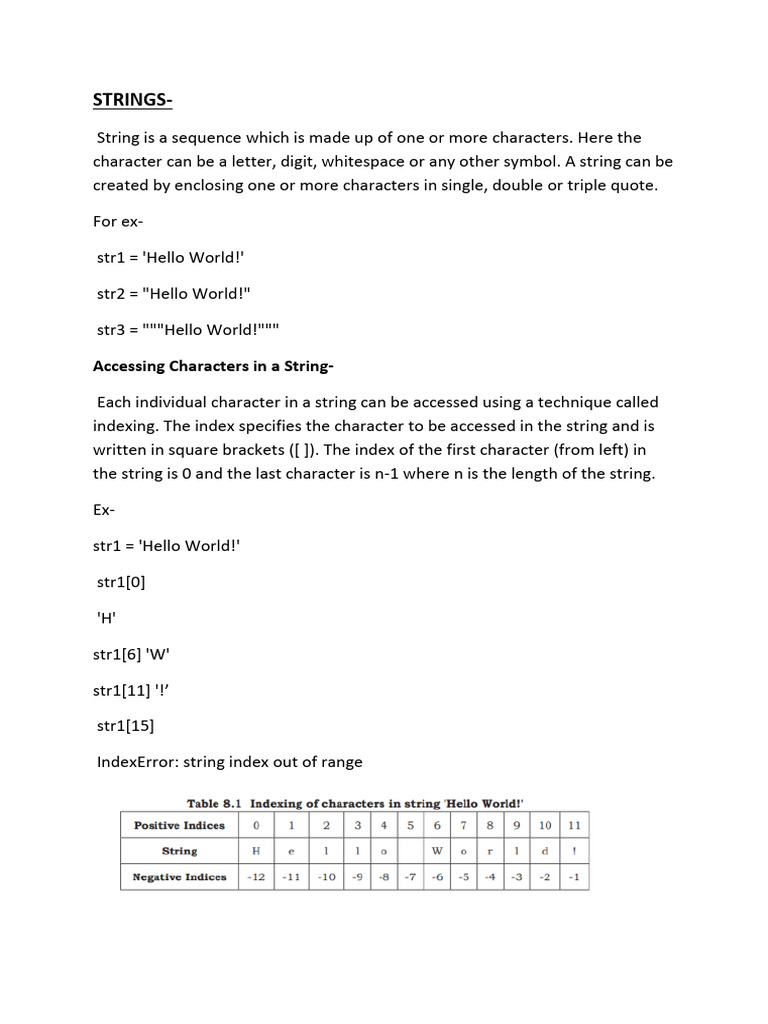 STRINGS-

String is a sequence which is made up of one or more characters. Here the character can be a letter, digit, whitespace or any other symbol. A string can be created by enclosing one or more characters in single, double or triple quote.

For ex-

str1 = 'Hello World!'

str2 = "Hello World!"

str3 = """Hello World!"""

Accessing Characters in a String-

Each individual character in a string can be accessed using a technique called indexing. The index specifies the character to be accessed in the string and is written in square brackets ([ ]). The index of the first character (from left) in the string is 0 and the last character is n-1 where n is the length of the string.

Ex-

str1 = 'Hello World!'

str1[0]

'H'

str1[6] 'W'

str1[11] '!'

str1[15]

IndexError: string index out of range

Table 8.1 Indexing of characters in string 'Hello World!'

| Positive Indices | 0 | 1 | 2 | 3 | 4 | 5 | 6 | 7 | 8 | 9 | 10 | 11 |
|---|---|---|---|---|---|---|---|---|---|---|---|---|
| String | H | e | l | l | o | | W | o | r | l | d | ! |
| Negative Indices | -12 | -11 | -10 | -9 | -8 | -7 | -6 | -5 | -4 | -3 | -2 | -1 |